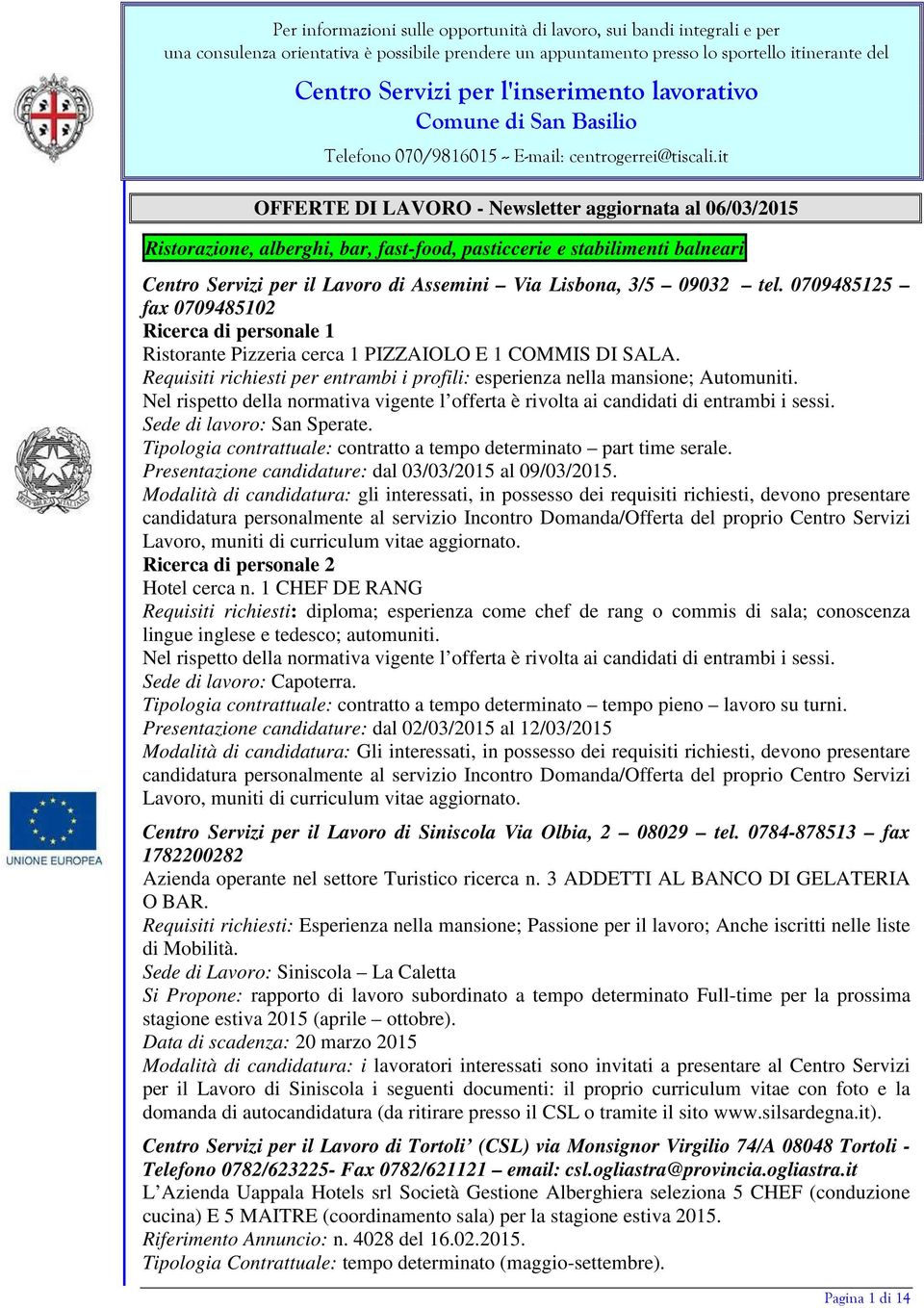 Per informazioni sulle opportunità di lavoro, sui bandi integrali e per una consulenza orientativa è possibile prendere un appuntamento presso lo sportello itinerante del

Centro Servizi per l'inserimento lavorativo
Comune di San Basilio

Telefono 070/9816015 ~ E-mail: centrogerrei@tiscali.it

OFFERTE DI LAVORO - Newsletter aggiornata al 06/03/2015

Ristorazione, alberghi, bar, fast-food, pasticcerie e stabilimenti balneari

Centro Servizi per il Lavoro di Assemini – Via Lisbona, 3/5 – 09032 – tel. 0709485125 – fax 0709485102
Ricerca di personale 1
Ristorante Pizzeria cerca 1 PIZZAIOLO E 1 COMMIS DI SALA.
Requisiti richiesti per entrambi i profili: esperienza nella mansione; Automuniti.
Nel rispetto della normativa vigente l'offerta è rivolta ai candidati di entrambi i sessi.
Sede di lavoro: San Sperate.
Tipologia contrattuale: contratto a tempo determinato – part time serale.
Presentazione candidature: dal 03/03/2015 al 09/03/2015.
Modalità di candidatura: gli interessati, in possesso dei requisiti richiesti, devono presentare candidatura personalmente al servizio Incontro Domanda/Offerta del proprio Centro Servizi Lavoro, muniti di curriculum vitae aggiornato.
Ricerca di personale 2
Hotel cerca n. 1 CHEF DE RANG
Requisiti richiesti: diploma; esperienza come chef de rang o commis di sala; conoscenza lingue inglese e tedesco; automuniti.
Nel rispetto della normativa vigente l'offerta è rivolta ai candidati di entrambi i sessi.
Sede di lavoro: Capoterra.
Tipologia contrattuale: contratto a tempo determinato – tempo pieno – lavoro su turni.
Presentazione candidature: dal 02/03/2015 al 12/03/2015
Modalità di candidatura: Gli interessati, in possesso dei requisiti richiesti, devono presentare candidatura personalmente al servizio Incontro Domanda/Offerta del proprio Centro Servizi Lavoro, muniti di curriculum vitae aggiornato.

Centro Servizi per il Lavoro di Siniscola Via Olbia, 2 – 08029 – tel. 0784-878513 – fax 1782200282
Azienda operante nel settore Turistico ricerca n. 3 ADDETTI AL BANCO DI GELATERIA O BAR.
Requisiti richiesti: Esperienza nella mansione; Passione per il lavoro; Anche iscritti nelle liste di Mobilità.
Sede di Lavoro: Siniscola – La Caletta
Si Propone: rapporto di lavoro subordinato a tempo determinato Full-time per la prossima stagione estiva 2015 (aprile – ottobre).
Data di scadenza: 20 marzo 2015
Modalità di candidatura: i lavoratori interessati sono invitati a presentare al Centro Servizi per il Lavoro di Siniscola i seguenti documenti: il proprio curriculum vitae con foto e la domanda di autocandidatura (da ritirare presso il CSL o tramite il sito www.silsardegna.it).

Centro Servizi per il Lavoro di Tortoli' (CSL) via Monsignor Virgilio 74/A 08048 Tortoli - Telefono 0782/623225- Fax 0782/621121 – email: csl.ogliastra@provincia.ogliastra.it
L'Azienda Uappala Hotels srl Società Gestione Alberghiera seleziona 5 CHEF (conduzione cucina) E 5 MAITRE (coordinamento sala) per la stagione estiva 2015.
Riferimento Annuncio: n. 4028 del 16.02.2015.
Tipologia Contrattuale: tempo determinato (maggio-settembre).

UNIONE EUROPEA

Pagina 1 di 14